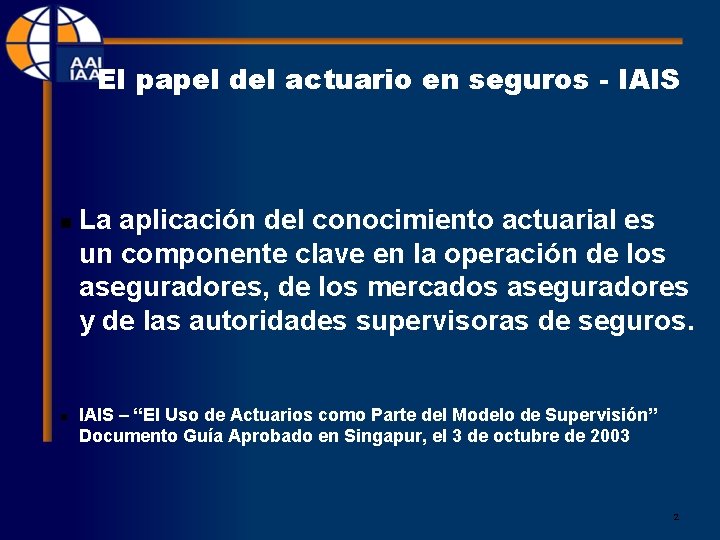 AAI
IAA

El papel del actuario en seguros - IAIS

La aplicación del conocimiento actuarial es un componente clave en la operación de los aseguradores, de los mercados aseguradores y de las autoridades supervisoras de seguros.

IAIS – “El Uso de Actuarios como Parte del Modelo de Supervisión” Documento Guía Aprobado en Singapur, el 3 de octubre de 2003

2